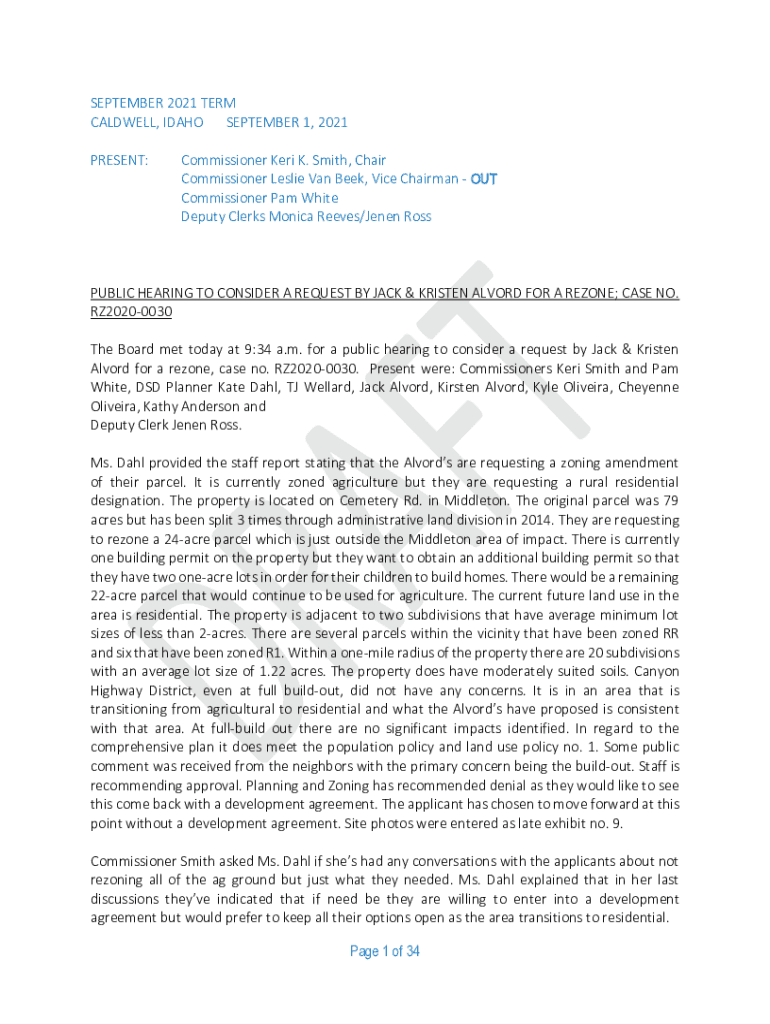 SEPTEMBER 2021 TERM
CALDWELL, IDAHO SEPTEMBER 1, 2021

PRESENT: Commissioner Keri K. Smith, Chair
Commissioner Leslie Van Beek, Vice Chairman - OUT
Commissioner Pam White
Deputy Clerks Monica Reeves/Jenen Ross

DRAFT

PUBLIC HEARING TO CONSIDER A REQUEST BY JACK & KRISTEN ALVORD FOR A REZONE; CASE NO. RZ2020-0030

The Board met today at 9:34 a.m. for a public hearing to consider a request by Jack & Kristen Alvord for a rezone, case no. RZ2020-0030. Present were: Commissioners Keri Smith and Pam White, DSD Planner Kate Dahl, TJ Wellard, Jack Alvord, Kirsten Alvord, Kyle Oliveira, Cheyenne Oliveira, Kathy Anderson and
Deputy Clerk Jenen Ross.

Ms. Dahl provided the staff report stating that the Alvord's are requesting a zoning amendment of their parcel. It is currently zoned agriculture but they are requesting a rural residential designation. The property is located on Cemetery Rd. in Middleton. The original parcel was 79 acres but has been split 3 times through administrative land division in 2014. They are requesting to rezone a 24-acre parcel which is just outside the Middleton area of impact. There is currently one building permit on the property but they want to obtain an additional building permit so that they have two one-acre lots in order for their children to build homes. There would be a remaining 22-acre parcel that would continue to be used for agriculture. The current future land use in the area is residential. The property is adjacent to two subdivisions that have average minimum lot sizes of less than 2-acres. There are several parcels within the vicinity that have been zoned RR and six that have been zoned R1. Within a one-mile radius of the property there are 20 subdivisions with an average lot size of 1.22 acres. The property does have moderately suited soils. Canyon Highway District, even at full build-out, did not have any concerns. It is in an area that is transitioning from agricultural to residential and what the Alvord's have proposed is consistent with that area. At full-build out there are no significant impacts identified. In regard to the comprehensive plan it does meet the population policy and land use policy no. 1. Some public comment was received from the neighbors with the primary concern being the build-out. Staff is recommending approval. Planning and Zoning has recommended denial as they would like to see this come back with a development agreement. The applicant has chosen to move forward at this point without a development agreement. Site photos were entered as late exhibit no. 9.

Commissioner Smith asked Ms. Dahl if she's had any conversations with the applicants about not rezoning all of the ag ground but just what they needed. Ms. Dahl explained that in her last discussions they've indicated that if need be they are willing to enter into a development agreement but would prefer to keep all their options open as the area transitions to residential.

Page 1 of 34